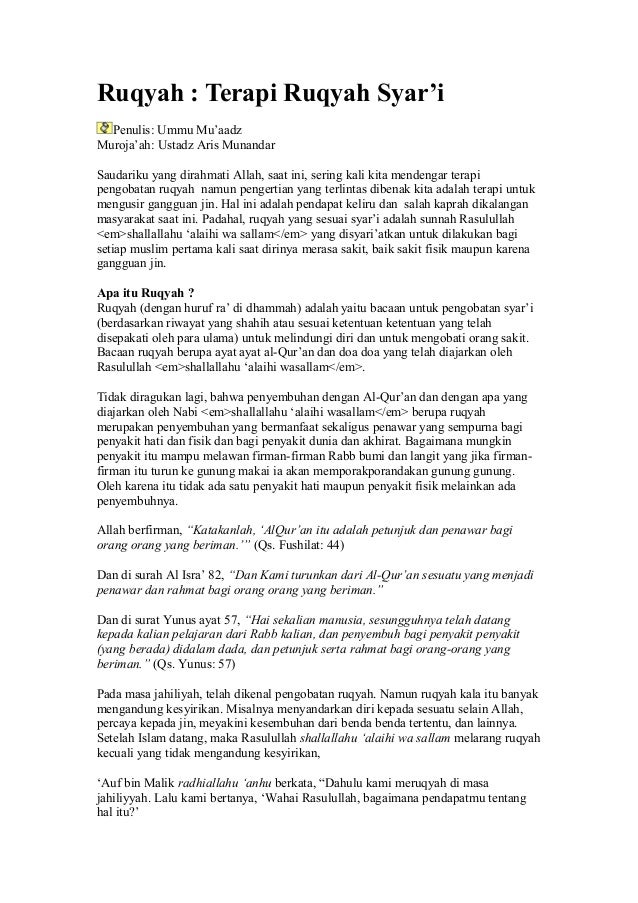 Ruqyah : Terapi Ruqyah Syar'i

Penulis: Ummu Mu'aadz
Muroja'ah: Ustadz Aris Munandar

Saudariku yang dirahmati Allah, saat ini, sering kali kita mendengar terapi pengobatan ruqyah namun pengertian yang terlintas dibenak kita adalah terapi untuk mengusir gangguan jin. Hal ini adalah pendapat keliru dan salah kaprah dikalangan masyarakat saat ini. Padahal, ruqyah yang sesuai syar'i adalah sunnah Rasulullah <em>shallallahu 'alaihi wa sallam</em> yang disyari'atkan untuk dilakukan bagi setiap muslim pertama kali saat dirinya merasa sakit, baik sakit fisik maupun karena gangguan jin.

Apa itu Ruqyah ?
Ruqyah (dengan huruf ra' di dhammah) adalah yaitu bacaan untuk pengobatan syar'i (berdasarkan riwayat yang shahih atau sesuai ketentuan ketentuan yang telah disepakati oleh para ulama) untuk melindungi diri dan untuk mengobati orang sakit. Bacaan ruqyah berupa ayat ayat al-Qur'an dan doa doa yang telah diajarkan oleh Rasulullah <em>shallallahu 'alaihi wasallam</em>.

Tidak diragukan lagi, bahwa penyembuhan dengan Al-Qur'an dan dengan apa yang diajarkan oleh Nabi <em>shallallahu 'alaihi wasallam</em> berupa ruqyah merupakan penyembuhan yang bermanfaat sekaligus penawar yang sempurna bagi penyakit hati dan fisik dan bagi penyakit dunia dan akhirat. Bagaimana mungkin penyakit itu mampu melawan firman-firman Rabb bumi dan langit yang jika firman-firman itu turun ke gunung makai ia akan memporakporandakan gunung gunung. Oleh karena itu tidak ada satu penyakit hati maupun penyakit fisik melainkan ada penyembuhnya.

Allah berfirman, "Katakanlah, 'AlQur'an itu adalah petunjuk dan penawar bagi orang orang yang beriman.'" (Qs. Fushilat: 44)

Dan di surah Al Isra' 82, "Dan Kami turunkan dari Al-Qur'an sesuatu yang menjadi penawar dan rahmat bagi orang orang yang beriman."

Dan di surat Yunus ayat 57, "Hai sekalian manusia, sesungguhnya telah datang kepada kalian pelajaran dari Rabb kalian, dan penyembuh bagi penyakit penyakit (yang berada) didalam dada, dan petunjuk serta rahmat bagi orang-orang yang beriman." (Qs. Yunus: 57)

Pada masa jahiliyah, telah dikenal pengobatan ruqyah. Namun ruqyah kala itu banyak mengandung kesyirikan. Misalnya menyandarkan diri kepada sesuatu selain Allah, percaya kepada jin, meyakini kesembuhan dari benda benda tertentu, dan lainnya. Setelah Islam datang, maka Rasulullah shallallahu 'alaihi wa sallam melarang ruqyah kecuali yang tidak mengandung kesyirikan,

'Auf bin Malik radhiallahu 'anhu berkata, "Dahulu kami meruqyah di masa jahiliyyah. Lalu kami bertanya, 'Wahai Rasulullah, bagaimana pendapatmu tentang hal itu?'